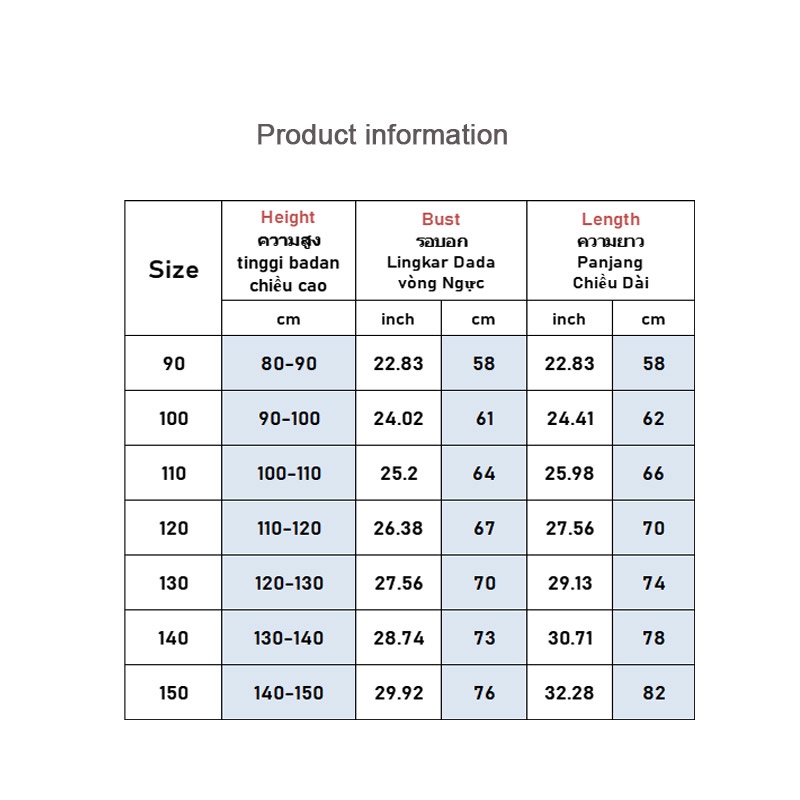 Product information

| Size | Height ความสูง tinggi badan chiều cao | Bust รอบอก Lingkar Dada vòng Ngực | | Length ความยาว Panjang Chiều Dài | |
|---|---|---|---|---|---|
| | cm | inch | cm | inch | cm |
| 90 | 80-90 | 22.83 | 58 | 22.83 | 58 |
| 100 | 90-100 | 24.02 | 61 | 24.41 | 62 |
| 110 | 100-110 | 25.2 | 64 | 25.98 | 66 |
| 120 | 110-120 | 26.38 | 67 | 27.56 | 70 |
| 130 | 120-130 | 27.56 | 70 | 29.13 | 74 |
| 140 | 130-140 | 28.74 | 73 | 30.71 | 78 |
| 150 | 140-150 | 29.92 | 76 | 32.28 | 82 |